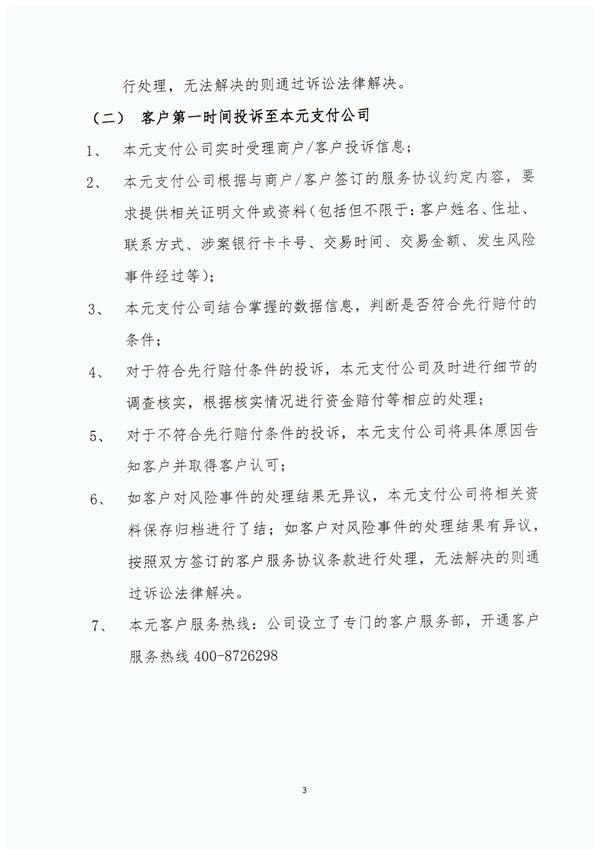 行处理，无法解决的则通过诉讼法律解决。

（二） 客户第一时间投诉至本元支付公司

1、 本元支付公司实时受理商户/客户投诉信息；

2、 本元支付公司根据与商户/客户签订的服务协议约定内容，要求提供相关证明文件或资料（包括但不限于：客户姓名、住址、联系方式、涉案银行卡卡号、交易时间、交易金额、发生风险事件经过等）；

3、 本元支付公司结合掌握的数据信息，判断是否符合先行赔付的条件；

4、 对于符合先行赔付条件的投诉，本元支付公司及时进行细节的调查核实，根据核实情况进行资金赔付等相应的处理；

5、 对于不符合先行赔付条件的投诉，本元支付公司将具体原因告知客户并取得客户认可；

6、 如客户对风险事件的处理结果无异议，本元支付公司将相关资料保存归档进行了结；如客户对风险事件的处理结果有异议，按照双方签订的客户服务协议条款进行处理，无法解决的则通过诉讼法律解决。

7、 本元客户服务热线：公司设立了专门的客户服务部，开通客户服务热线 400-8726298

3